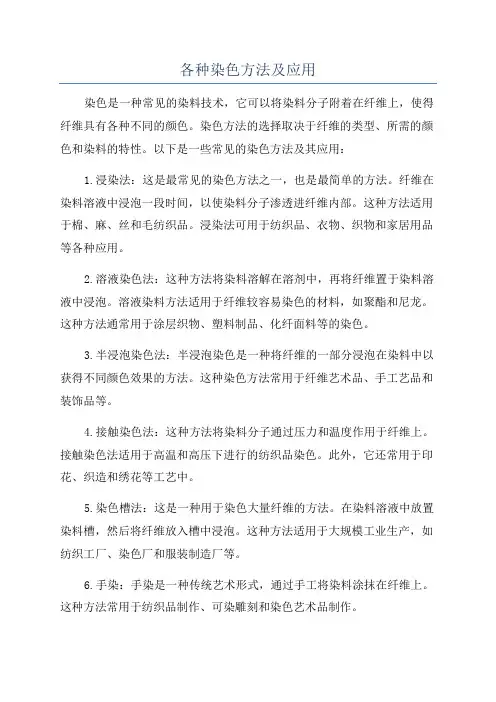 各种染色方法及应用

染色是一种常见的染料技术，它可以将染料分子附着在纤维上，使得纤维具有各种不同的颜色。染色方法的选择取决于纤维的类型、所需的颜色和染料的特性。以下是一些常见的染色方法及其应用：

1.浸染法：这是最常见的染色方法之一，也是最简单的方法。纤维在染料溶液中浸泡一段时间，以使染料分子渗透进纤维内部。这种方法适用于棉、麻、丝和毛纺织品。浸染法可用于纺织品、衣物、织物和家居用品等各种应用。

2.溶液染色法：这种方法将染料溶解在溶剂中，再将纤维置于染料溶液中浸泡。溶液染料方法适用于纤维较容易染色的材料，如聚酯和尼龙。这种方法通常用于涂层织物、塑料制品、化纤面料等的染色。

3.半浸泡染色法：半浸泡染色是一种将纤维的一部分浸泡在染料中以获得不同颜色效果的方法。这种染色方法常用于纤维艺术品、手工艺品和装饰品等。

4.接触染色法：这种方法将染料分子通过压力和温度作用于纤维上。接触染色法适用于高温和高压下进行的纺织品染色。此外，它还常用于印花、织造和绣花等工艺中。

5.染色槽法：这是一种用于染色大量纤维的方法。在染料溶液中放置染料槽，然后将纤维放入槽中浸泡。这种方法适用于大规模工业生产，如纺织工厂、染色厂和服装制造厂等。

6.手染：手染是一种传统艺术形式，通过手工将染料涂抹在纤维上。这种方法常用于纺织品制作、可染雕刻和染色艺术品制作。